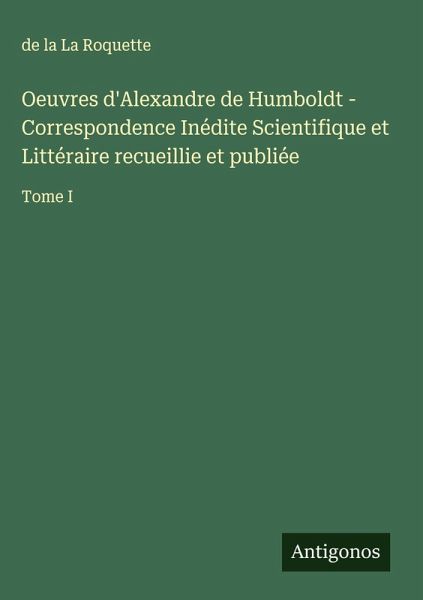 de la La Roquette

Oeuvres d'Alexandre de Humboldt - Correspondence Inédite Scientifique et Littéraire recueillie et publiée

Tome I

Antigonos